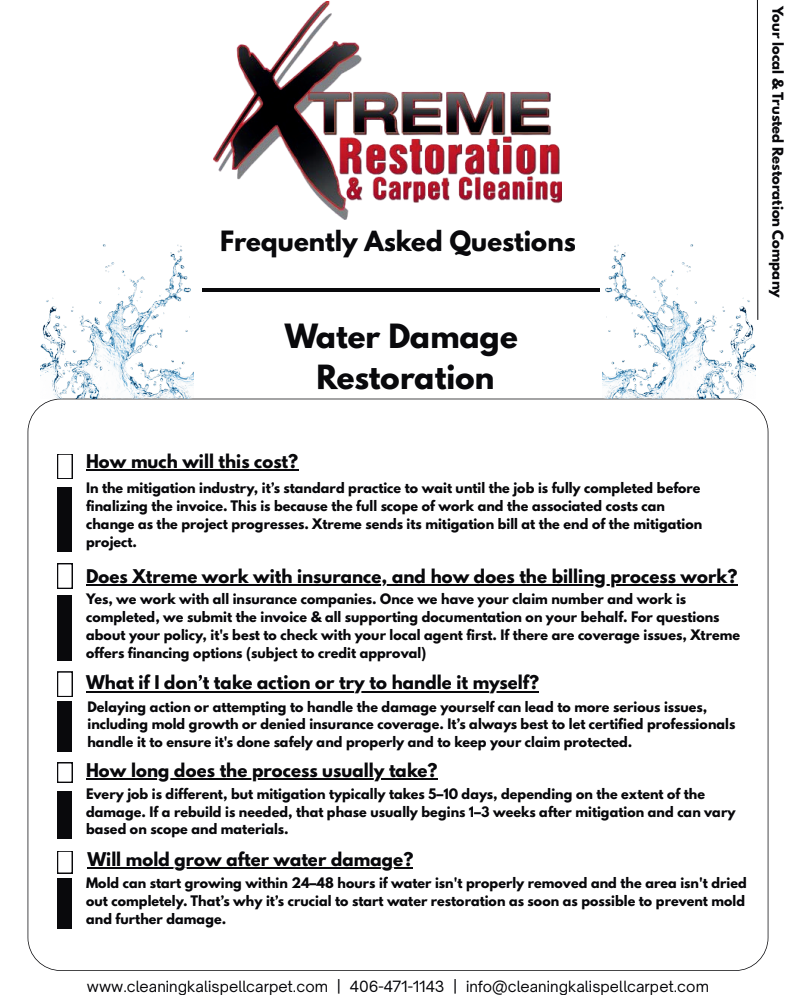 XTREME Restoration & Carpet Cleaning

Your local & Trusted Restoration Company

Frequently Asked Questions

Water Damage Restoration

How much will this cost?

In the mitigation industry, it's standard practice to wait until the job is fully completed before finalizing the invoice. This is because the full scope of work and the associated costs can change as the project progresses. Xtreme sends its mitigation bill at the end of the mitigation project.

Does Xtreme work with insurance, and how does the billing process work?

Yes, we work with all insurance companies. Once we have your claim number and work is completed, we submit the invoice & all supporting documentation on your behalf. For questions about your policy, it's best to check with your local agent first. If there are coverage issues, Xtreme offers financing options (subject to credit approval)

What if I don't take action or try to handle it myself?

Delaying action or attempting to handle the damage yourself can lead to more serious issues, including mold growth or denied insurance coverage. It's always best to let certified professionals handle it to ensure it's done safely and properly and to keep your claim protected.

How long does the process usually take?

Every job is different, but mitigation typically takes 5–10 days, depending on the extent of the damage. If a rebuild is needed, that phase usually begins 1–3 weeks after mitigation and can vary based on scope and materials.

Will mold grow after water damage?

Mold can start growing within 24–48 hours if water isn't properly removed and the area isn't dried out completely. That's why it's crucial to start water restoration as soon as possible to prevent mold and further damage.

www.cleaningkalispellcarpet.com | 406-471-1143 | info@cleaningkalispellcarpet.com